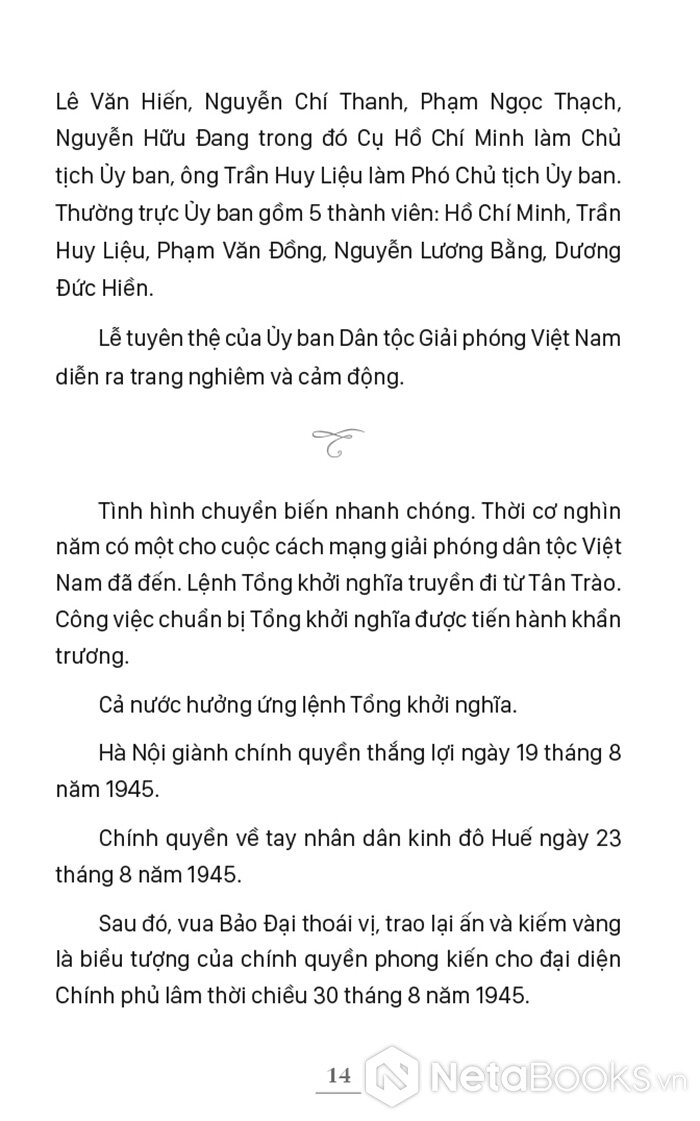 Lê Văn Hiến, Nguyễn Chí Thanh, Phạm Ngọc Thạch, Nguyễn Hữu Đang trong đó Cụ Hồ Chí Minh làm Chủ tịch Ủy ban, ông Trần Huy Liệu làm Phó Chủ tịch Ủy ban. Thường trực Ủy ban gồm 5 thành viên: Hồ Chí Minh, Trần Huy Liệu, Phạm Văn Đồng, Nguyễn Lương Bằng, Dương Đức Hiền.

Lễ tuyên thệ của Ủy ban Dân tộc Giải phóng Việt Nam diễn ra trang nghiêm và cảm động.

Tình hình chuyển biến nhanh chóng. Thời cơ nghìn năm có một cho cuộc cách mạng giải phóng dân tộc Việt Nam đã đến. Lệnh Tổng khởi nghĩa truyền đi từ Tân Trào. Công việc chuẩn bị Tổng khởi nghĩa được tiến hành khẩn trương.

Cả nước hưởng ứng lệnh Tổng khởi nghĩa.

Hà Nội giành chính quyền thắng lợi ngày 19 tháng 8 năm 1945.

Chính quyền về tay nhân dân kinh đô Huế ngày 23 tháng 8 năm 1945.

Sau đó, vua Bảo Đại thoái vị, trao lại ấn và kiếm vàng là biểu tượng của chính quyền phong kiến cho đại diện Chính phủ lâm thời chiều 30 tháng 8 năm 1945.

14

NetaBooks.vn